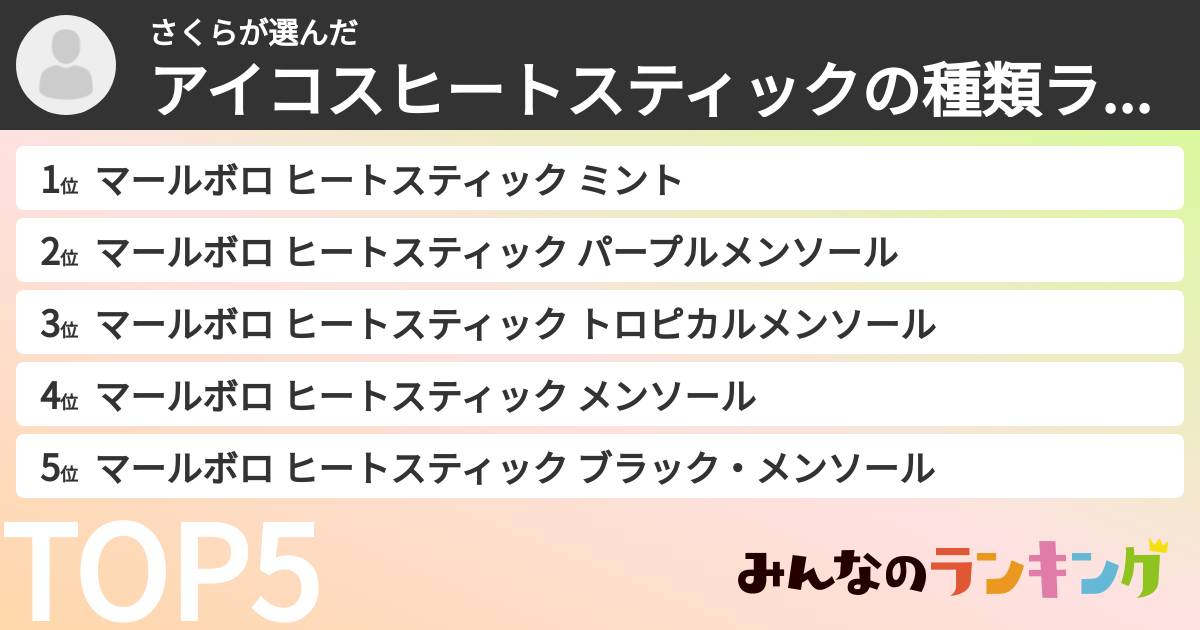 さくらが選んだ
アイコスヒートスティックの種類ラ...

1位 マールボロ ヒートスティック ミント
2位 マールボロ ヒートスティック パープルメンソール
3位 マールボロ ヒートスティック トロピカルメンソール
4位 マールボロ ヒートスティック メンソール
5位 マールボロ ヒートスティック ブラック・メンソール

TOP5

みんなのランキング